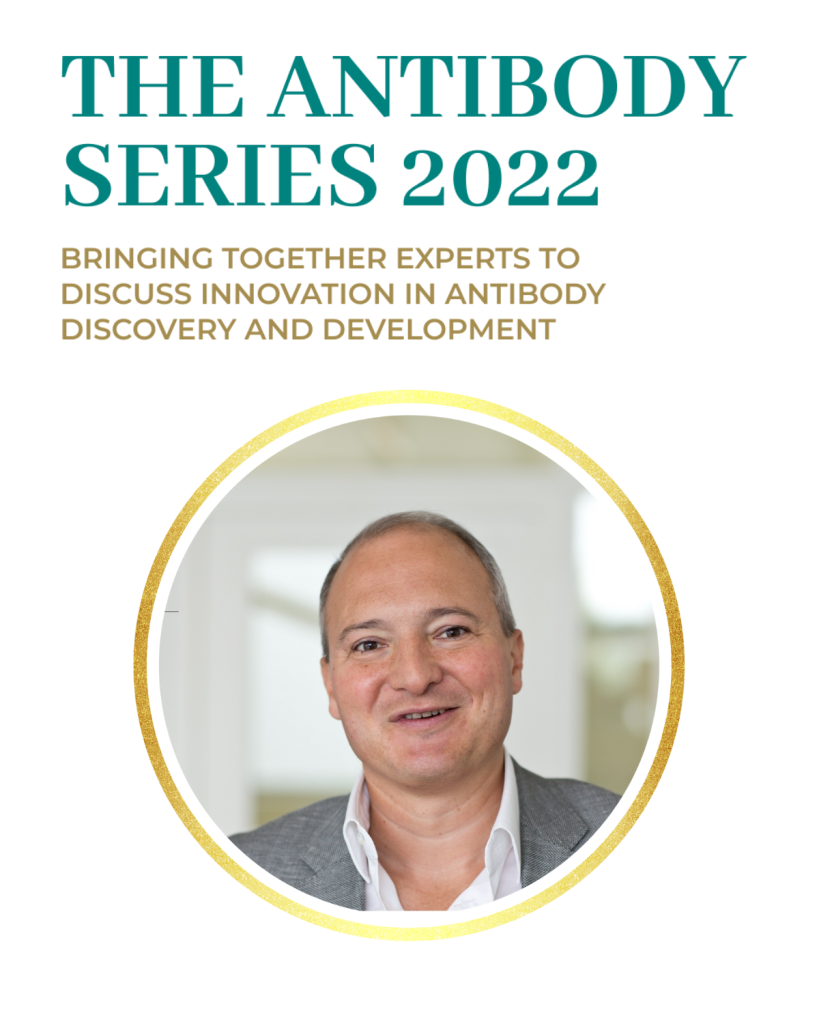 THE ANTIBODY SERIES 2022

BRINGING TOGETHER EXPERTS TO DISCUSS INNOVATION IN ANTIBODY DISCOVERY AND DEVELOPMENT